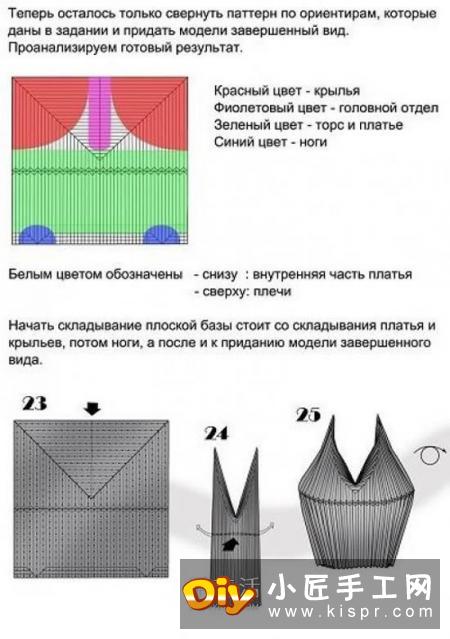 Теперь осталось только свернуть паттерн по ориентирам, которые даны в задании и придать модели завершенный вид.
Проанализируем готовый результат.

Красный цвет - крылья
Фиолетовый цвет - головной отдел
Зеленый цвет - торс и платье
Синий цвет - ноги

Белым цветом обозначены - снизу : внутренняя часть платья
- сверху: плечи

Начать складывание плоской базы стоит со складывания платья и крыльев, потом ноги, а после и к приданию модели завершенного вида.

23

24

25

Diy 小匠手工网 www.kispr.com